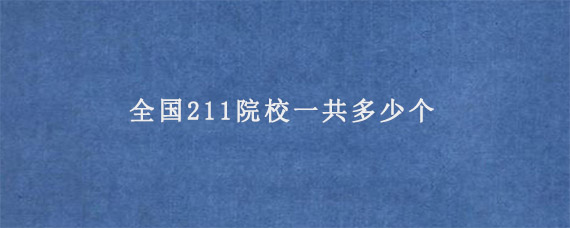 全国211院校一共多少个